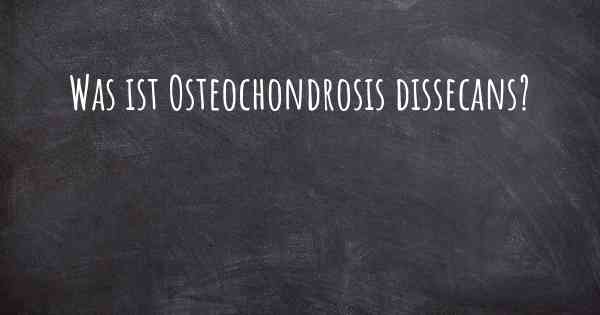 Was ist Osteochondrosis dissecans?